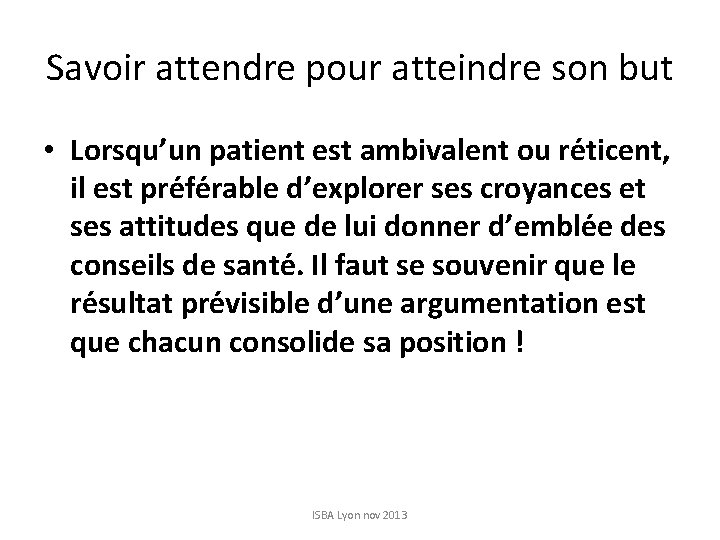 Savoir attendre pour atteindre son but

• Lorsqu'un patient est ambivalent ou réticent, il est préférable d'explorer ses croyances et ses attitudes que de lui donner d'emblée des conseils de santé. Il faut se souvenir que le résultat prévisible d'une argumentation est que chacun consolide sa position !

ISBA Lyon nov 2013